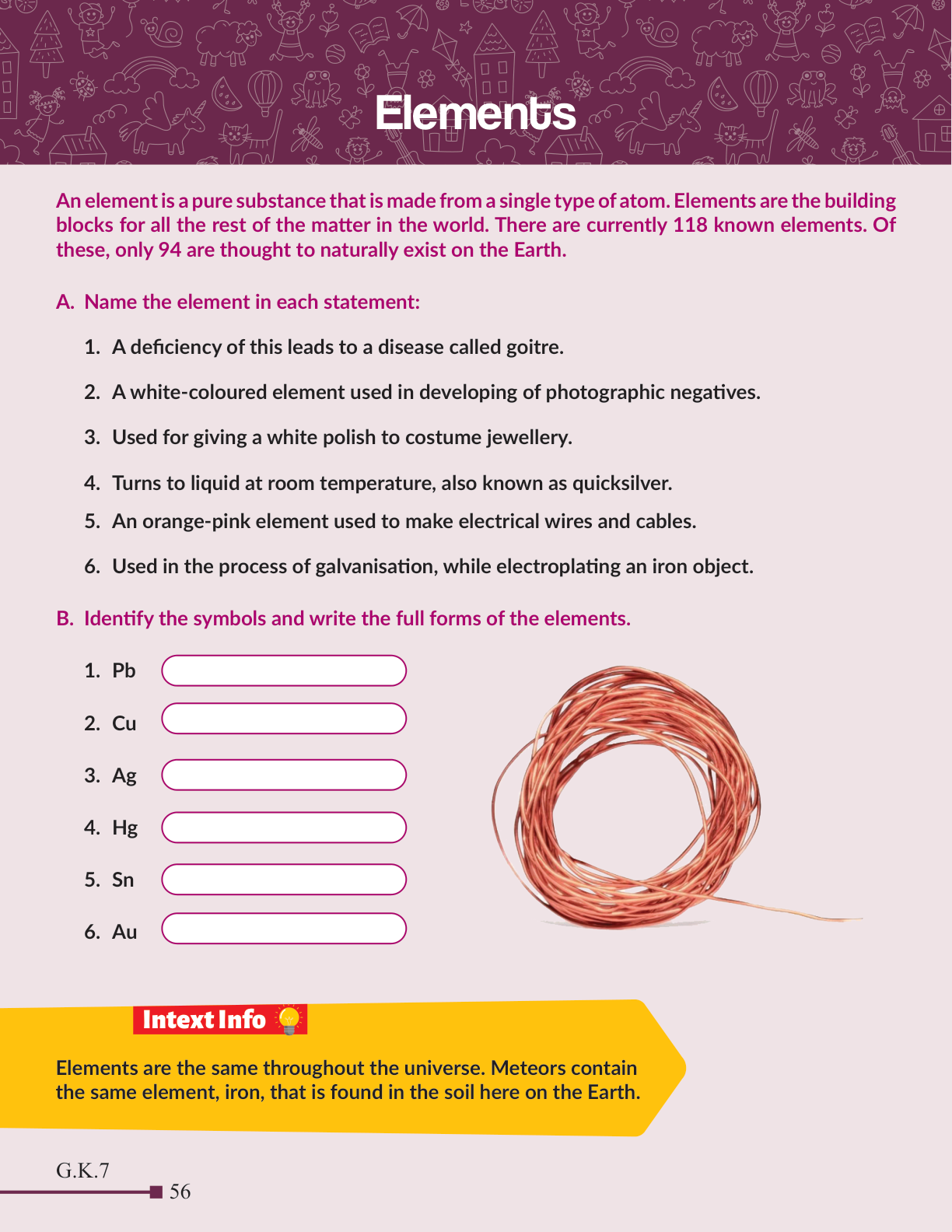 Elements

An element is a pure substance that is made from a single type of atom. Elements are the building blocks for all the rest of the matter in the world. There are currently 118 known elements. Of these, only 94 are thought to naturally exist on the Earth.

A. Name the element in each statement:

1. A deficiency of this leads to a disease called goitre.

2. A white-coloured element used in developing of photographic negatives.

3. Used for giving a white polish to costume jewellery.

4. Turns to liquid at room temperature, also known as quicksilver.

5. An orange-pink element used to make electrical wires and cables.

6. Used in the process of galvanisation, while electroplating an iron object.

B. Identify the symbols and write the full forms of the elements.

1. Pb

2. Cu

3. Ag

4. Hg

5. Sn

6. Au

Intext Info

Elements are the same throughout the universe. Meteors contain the same element, iron, that is found in the soil here on the Earth.

G.K.7

56